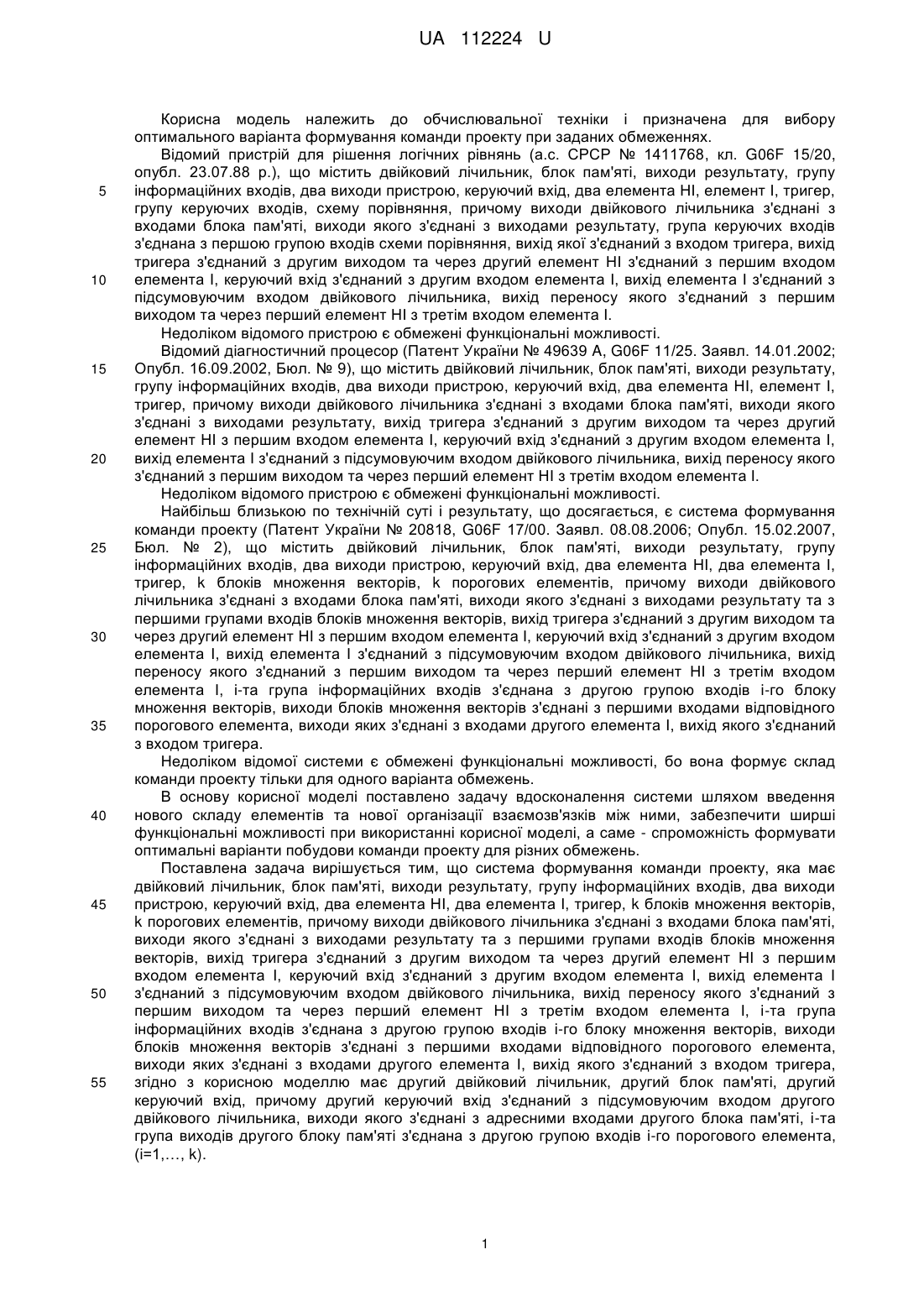 UA 112224 U

Корисна модель належить до обчислювальної техніки і призначена для вибору оптимального варіанта формування команди проекту при заданих обмеженнях.

Відомий пристрій для рішення логічних рівнянь (а.с. СРСР № 1411768, кл. G06F 15/20, опубл. 23.07.88 р.), що містить двійковий лічильник, блок пам'яті, виходи результату, групу
5 інформаційних входів, два виходи пристрою, керуючий вхід, два елемента НІ, елемент І, тригер, групу керуючих входів, схему порівняння, причому виходи двійкового лічильника з'єднані з входами блока пам'яті, виходи якого з'єднані з виходами результату, група керуючих входів з'єднана з першою групою входів схеми порівняння, вихід якої з'єднаний з входом тригера, вихід тригера з'єднаний з другим виходом та через другий елемент НІ з'єднаний з першим входом
10 елемента І, керуючий вхід з'єднаний з другим входом елемента І, вихід елемента І з'єднаний з підсумовуючим входом двійкового лічильника, вихід переносу якого з'єднаний з першим виходом та через перший елемент НІ з третім входом елемента І.

Недоліком відомого пристрою є обмежені функціональні можливості.

Відомий діагностичний процесор (Патент України № 49639 А, G06F 11/25. Заявл. 14.01.2002;
15 Опубл. 16.09.2002, Бюл. № 9), що містить двійковий лічильник, блок пам'яті, виходи результату, групу інформаційних входів, два виходи пристрою, керуючий вхід, два елемента НІ, елемент І, тригер, причому виходи двійкового лічильника з'єднані з входами блока пам'яті, виходи якого з'єднані з виходами результату, вихід тригера з'єднаний з другим виходом та через другий елемент НІ з першим входом елемента І, керуючий вхід з'єднаний з другим входом елемента І,
20 вихід елемента І з'єднаний з підсумовуючим входом двійкового лічильника, вихід переносу якого з'єднаний з першим виходом та через перший елемент НІ з третім входом елемента І.

Недоліком відомого пристрою є обмежені функціональні можливості.

Найбільш близькою по технічній суті і результату, що досягається, є система формування команди проекту (Патент України № 20818, G06F 17/00. Заявл. 08.08.2006; Опубл. 15.02.2007,
25 Бюл. № 2), що містить двійковий лічильник, блок пам'яті, виходи результату, групу інформаційних входів, два виходи пристрою, керуючий вхід, два елемента НІ, два елемента І, тригер, k блоків множення векторів, k порогових елементів, причому виходи двійкового лічильника з'єднані з входами блока пам'яті, виходи якого з'єднані з виходами результату та з першими групами входів блоків множення векторів, вихід тригера з'єднаний з другим виходом та
30 через другий елемент НІ з першим входом елемента І, керуючий вхід з'єднаний з другим входом елемента І, вихід елемента І з'єднаний з підсумовуючим входом двійкового лічильника, вихід переносу якого з'єднаний з першим виходом та через перший елемент НІ з третім входом елемента І, і-та група інформаційних входів з'єднана з другою групою входів і-го блоку множення векторів, виходи блоків множення векторів з'єднані з першими входами відповідного
35 порогового елемента, виходи яких з'єднані з входами другого елемента І, вихід якого з'єднаний з входом тригера.

Недоліком відомої системи є обмежені функціональні можливості, бо вона формує склад команди проекту тільки для одного варіанта обмежень.

В основу корисної моделі поставлено задачу вдосконалення системи шляхом введення
40 нового складу елементів та нової організації взаємозв'язків між ними, забезпечити ширші функціональні можливості при використанні корисної моделі, а саме - спроможність формувати оптимальні варіанти побудови команди проекту для різних обмежень.

Поставлена задача вирішується тим, що система формування команди проекту, яка має двійковий лічильник, блок пам'яті, виходи результату, групу інформаційних входів, два виходи
45 пристрою, керуючий вхід, два елемента НІ, два елемента І, тригер, k блоків множення векторів, k порогових елементів, причому виходи двійкового лічильника з'єднані з входами блока пам'яті, виходи якого з'єднані з виходами результату та з першими групами входів блоків множення векторів, вихід тригера з'єднаний з другим виходом та через другий елемент НІ з першим входом елемента І, керуючий вхід з'єднаний з другим входом елемента І, вихід елемента І
50 з'єднаний з підсумовуючим входом двійкового лічильника, вихід переносу якого з'єднаний з першим виходом та через перший елемент НІ з третім входом елемента І, і-та група інформаційних входів з'єднана з другою групою входів і-го блоку множення векторів, виходи блоків множення векторів з'єднані з першими входами відповідного порогового елемента, виходи яких з'єднані з входами другого елемента І, вихід якого з'єднаний з входом тригера,
55 згідно з корисною моделлю має другий двійковий лічильник, другий блок пам'яті, другий керуючий вхід, причому другий керуючий вхід з'єднаний з підсумовуючим входом другого двійкового лічильника, виходи якого з'єднані з адресними входами другого блока пам'яті, і-та група виходів другого блоку пам'яті з'єднана з другою групою входів і-го порогового елемента, (і=1,..., k).

1